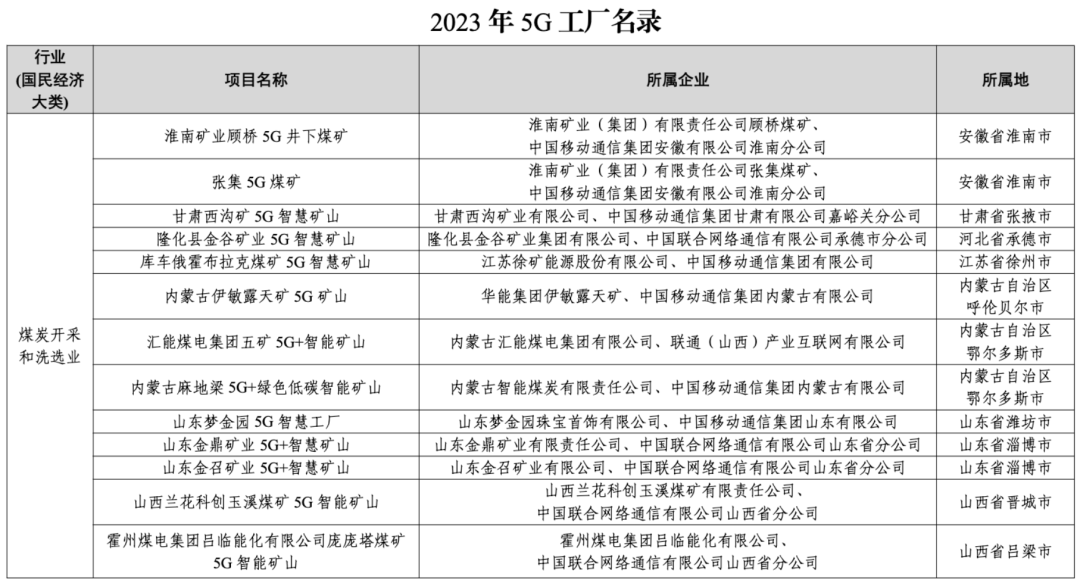 2023年5G工厂名录

| 行业(国民经济大类) | 项目名称 | 所属企业 | 所属地 |
|---|---|---|---|
| 煤炭开采和洗选业 | 淮南矿业顾桥5G井下煤矿 | 淮南矿业（集团）有限责任公司顾桥煤矿、中国移动通信集团安徽有限公司淮南分公司 | 安徽省淮南市 |
| | 张集5G煤矿 | 淮南矿业（集团）有限责任公司张集煤矿、中国移动通信集团安徽有限公司淮南分公司 | 安徽省淮南市 |
| | 甘肃西沟矿5G智慧矿山 | 甘肃西沟矿业有限公司、中国移动通信集团甘肃有限公司嘉峪关分公司 | 甘肃省张掖市 |
| | 隆化县金谷矿业5G智慧矿山 | 隆化县金谷矿业集团有限公司、中国联合网络通信有限公司承德市分公司 | 河北省承德市 |
| | 库车俄霍布拉克煤矿5G智慧矿山 | 江苏徐矿能源股份有限公司、中国移动通信集团有限公司 | 江苏省徐州市 |
| | 内蒙古伊敏露天矿5G矿山 | 华能集团伊敏露天矿、中国移动通信集团内蒙古有限公司 | 内蒙古自治区呼伦贝尔市 |
| | 汇能煤电集团五矿5G+智能矿山 | 内蒙古汇能煤电集团有限公司、联通（山西）产业互联网有限公司 | 内蒙古自治区鄂尔多斯市 |
| | 内蒙古麻地梁5G+绿色低碳智能矿山 | 内蒙古智能煤炭有限责任公司、中国移动通信集团内蒙古有限公司 | 内蒙古自治区鄂尔多斯市 |
| | 山东梦金园5G智慧工厂 | 山东梦金园珠宝首饰有限公司、中国移动通信集团山东有限公司 | 山东省潍坊市 |
| | 山东金鼎矿业5G+智慧矿山 | 山东金鼎矿业有限责任公司、中国联合网络通信有限公司山东省分公司 | 山东省淄博市 |
| | 山东金召矿业5G+智慧矿山 | 山东金召矿业有限公司、中国联合网络通信有限公司山东省分公司 | 山东省淄博市 |
| | 山西兰花科创玉溪煤矿5G智能矿山 | 山西兰花科创玉溪煤矿有限责任公司、中国联合网络通信有限公司山西省分公司 | 山西省晋城市 |
| | 霍州煤电集团吕临能化有限公司庞庞塔煤矿5G智能矿山 | 霍州煤电集团吕临能化有限公司、中国联合网络通信有限公司山西省分公司 | 山西省吕梁市 |